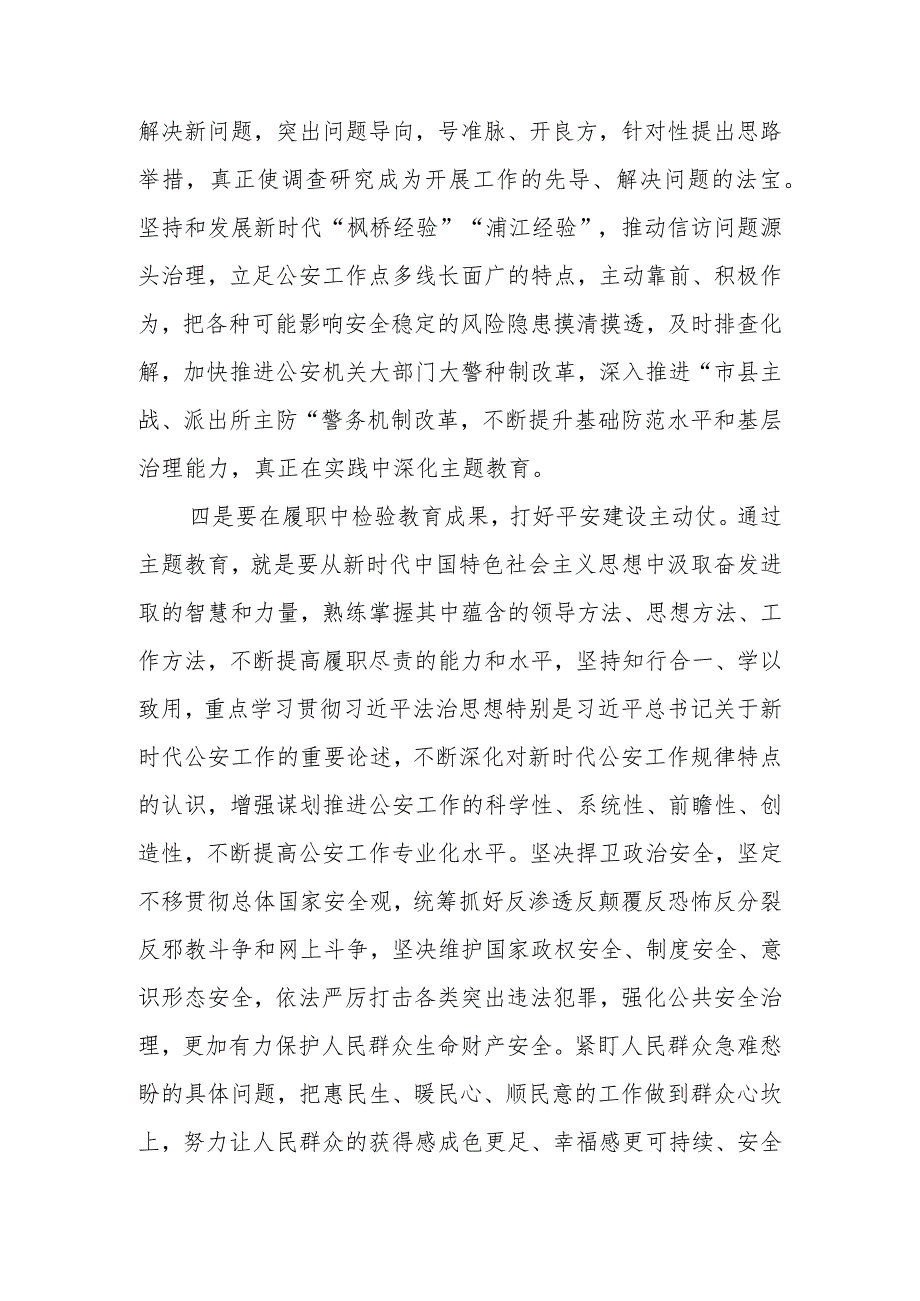 解决新问题，突出问题导向，号准脉、开良方，针对性提出思路举措，真正使调查研究成为开展工作的先导、解决问题的法宝。坚持和发展新时代“枫桥经验”“浦江经验”，推动信访问题源头治理，立足公安工作点多线长面广的特点，主动靠前、积极作为，把各种可能影响安全稳定的风险隐患摸清摸透，及时排查化解，加快推进公安机关大部门大警种制改革，深入推进“市县主战、派出所主防“警务机制改革，不断提升基础防范水平和基层治理能力，真正在实践中深化主题教育。

四是要在履职中检验教育成果，打好平安建设主动仗。通过主题教育，就是要从新时代中国特色社会主义思想中汲取奋发进取的智慧和力量，熟练掌握其中蕴含的领导方法、思想方法、工作方法，不断提高履职尽责的能力和水平，坚持知行合一、学以致用，重点学习贯彻习近平法治思想特别是习近平总书记关于新时代公安工作的重要论述，不断深化对新时代公安工作规律特点的认识，增强谋划推进公安工作的科学性、系统性、前瞻性、创造性，不断提高公安工作专业化水平。坚决捍卫政治安全，坚定不移贯彻总体国家安全观，统筹抓好反渗透反颠覆反恐怖反分裂反邪教斗争和网上斗争，坚决维护国家政权安全、制度安全、意识形态安全，依法严厉打击各类突出违法犯罪，强化公共安全治理，更加有力保护人民群众生命财产安全。紧盯人民群众急难愁盼的具体问题，把惠民生、暖民心、顺民意的工作做到群众心坎上，努力让人民群众的获得感成色更足、幸福感更可持续、安全